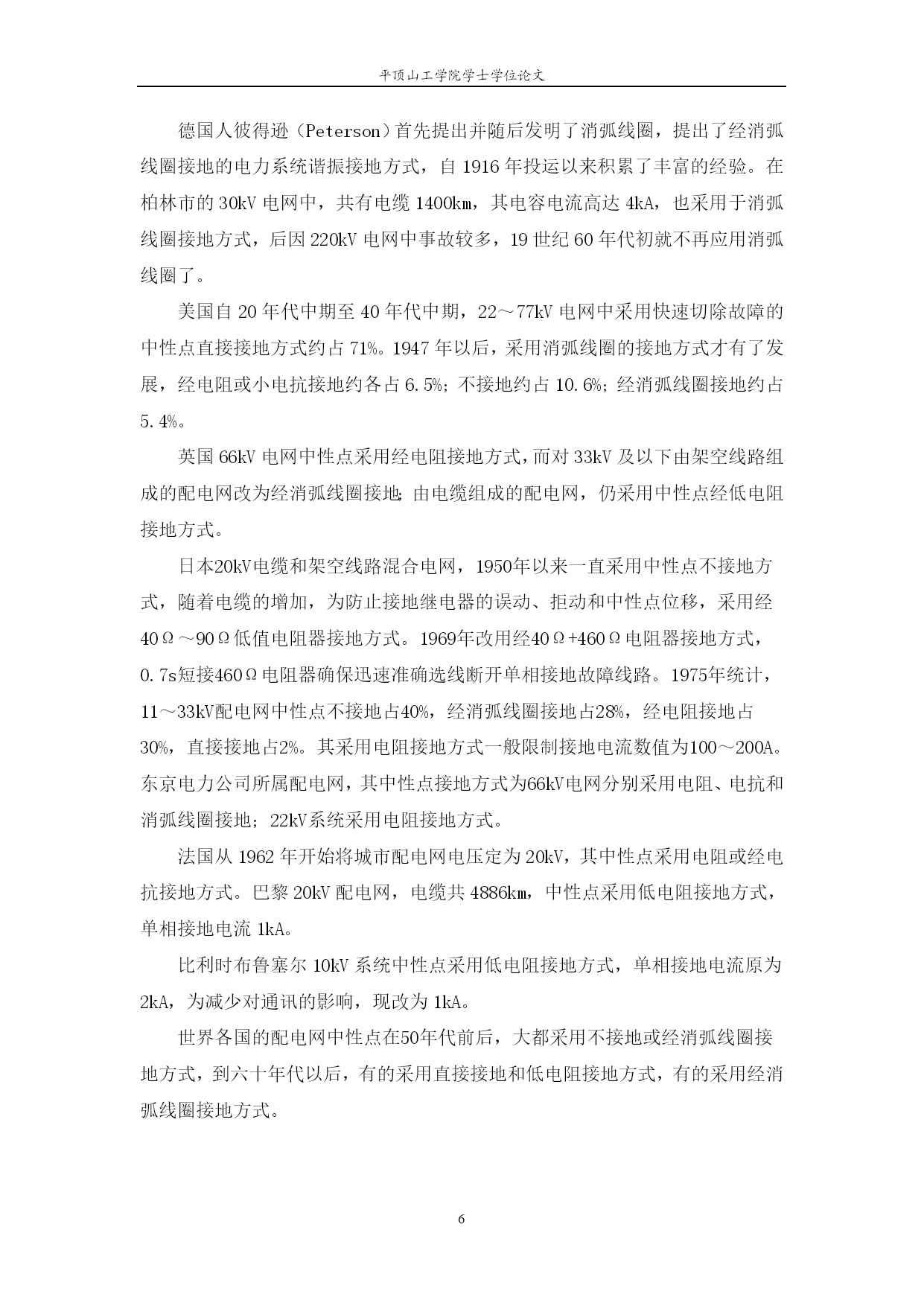 平顶山工学院学士学位论文

德国人彼得逊（Peterson）首先提出并随后发明了消弧线圈，提出了经消弧线圈接地的电力系统谐振接地方式，自 1916 年投运以来积累了丰富的经验。在柏林市的 30kV 电网中，共有电缆 1400km，其电容电流高达 4kA，也采用于消弧线圈接地方式，后因 220kV 电网中事故较多，19 世纪 60 年代初就不再应用消弧线圈了。

美国自 20 年代中期至 40 年代中期，22～77kV 电网中采用快速切除故障的中性点直接接地方式约占 71%。1947 年以后，采用消弧线圈的接地方式才有了发展，经电阻或小电抗接地约各占 6.5%；不接地约占 10.6%；经消弧线圈接地约占 5.4%。

英国 66kV 电网中性点采用经电阻接地方式，而对 33kV 及以下由架空线路组成的配电网改为经消弧线圈接地；由电缆组成的配电网，仍采用中性点经低电阻接地方式。

日本20kV电缆和架空线路混合电网，1950年以来一直采用中性点不接地方式，随着电缆的增加，为防止接地继电器的误动、拒动和中性点位移，采用经40Ω～90Ω低值电阻器接地方式。1969年改用经40Ω+460Ω电阻器接地方式，0.7s短接460Ω电阻器确保迅速准确选线断开单相接地故障线路。1975年统计，11～33kV配电网中性点不接地占40%，经消弧线圈接地占28%，经电阻接地占30%，直接接地占2%。其采用电阻接地方式一般限制接地电流数值为100～200A。东京电力公司所属配电网，其中性点接地方式为66kV电网分别采用电阻、电抗和消弧线圈接地；22kV系统采用电阻接地方式。

法国从 1962 年开始将城市配电网电压定为 20kV，其中性点采用电阻或经电抗接地方式。巴黎 20kV 配电网，电缆共 4886km，中性点采用低电阻接地方式，单相接地电流 1kA。

比利时布鲁塞尔 10kV 系统中性点采用低电阻接地方式，单相接地电流原为 2kA，为减少对通讯的影响，现改为 1kA。

世界各国的配电网中性点在50年代前后，大都采用不接地或经消弧线圈接地方式，到六十年代以后，有的采用直接接地和低电阻接地方式，有的采用经消弧线圈接地方式。

6